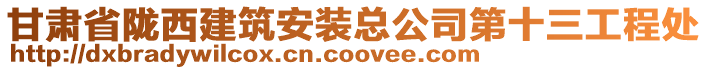 甘肃省陇西建筑安装总公司第十三工程处
http://dxbradywilcox.cn.coovee.com